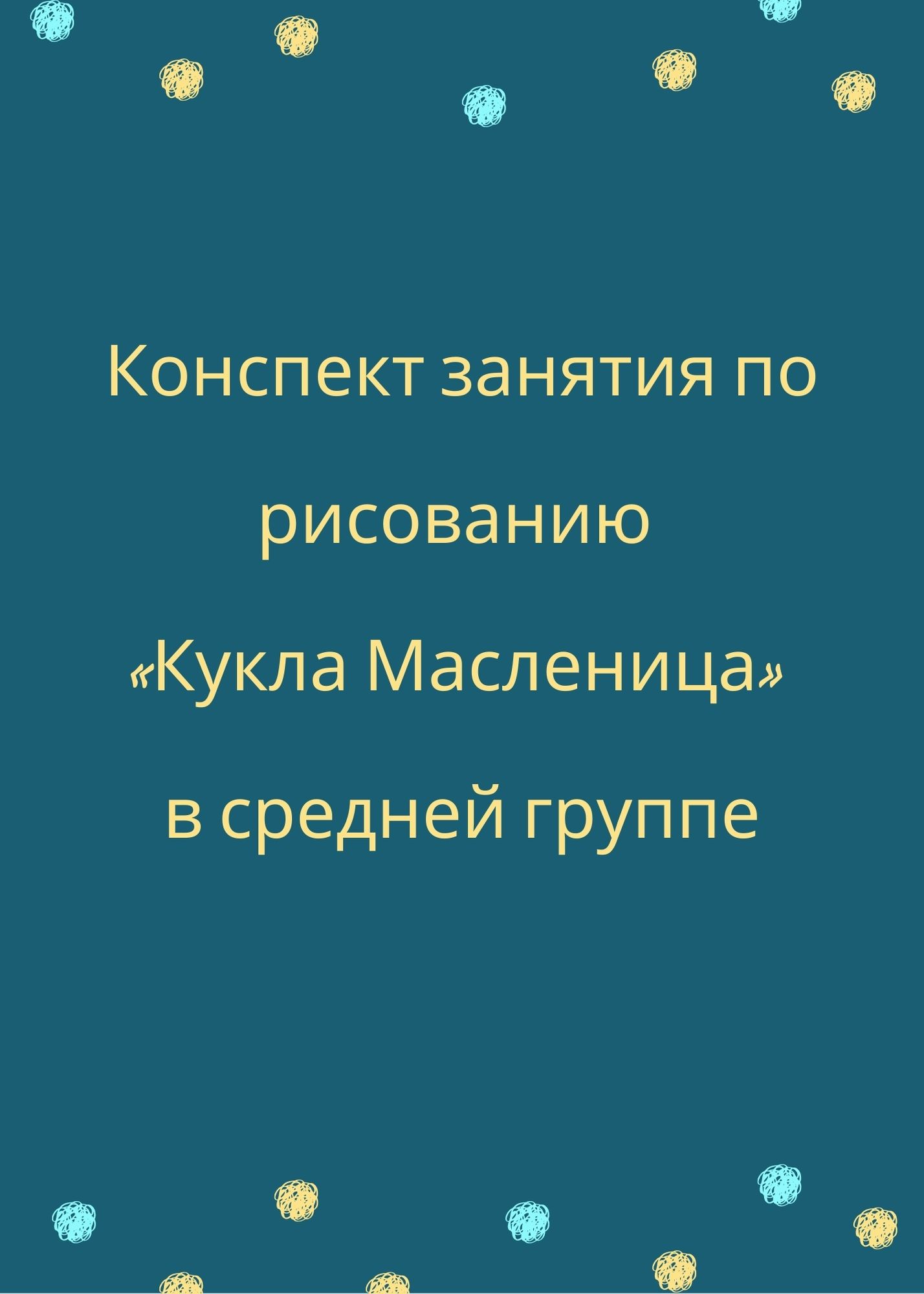 Конспект занятия по

рисованию

«Кукла Масленица»

в средней группе